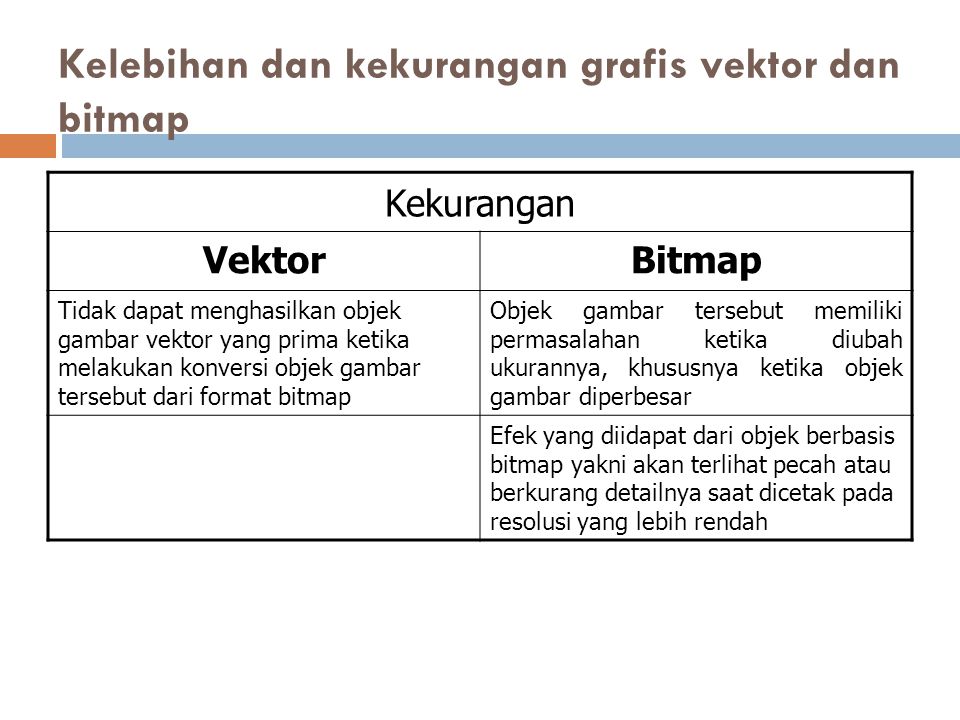 Kelebihan dan kekurangan grafis vektor dan bitmap

| Kekurangan | |
|---|---|
| **Vektor** | **Bitmap** |
| Tidak dapat menghasilkan objek gambar vektor yang prima ketika melakukan konversi objek gambar tersebut dari format bitmap | Objek gambar tersebut memiliki permasalahan ketika diubah ukurannya, khususnya ketika objek gambar diperbesar |
| | Efek yang diidapat dari objek berbasis bitmap yakni akan terlihat pecah atau berkurang detailnya saat dicetak pada resolusi yang lebih rendah |